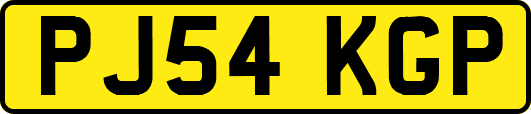 PJ54 KGP